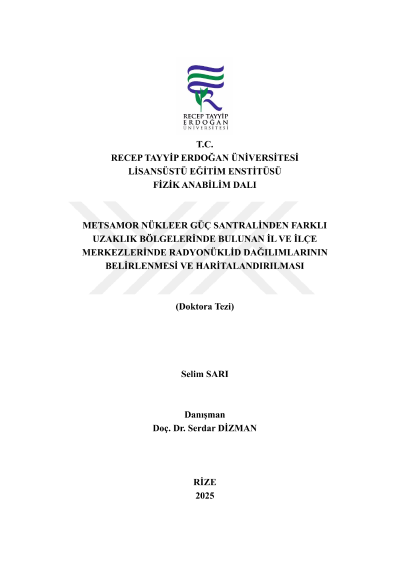 RECEP TAYYİP ERDOĞAN ÜNİVERSİTESİ

T.C.
RECEP TAYYİP ERDOĞAN ÜNİVERSİTESİ
LİSANSÜSTÜ EĞİTİM ENSTİTÜSÜ
FİZİK ANABİLİM DALI

METSAMOR NÜKLEER GÜÇ SANTRALİNDEN FARKLI UZAKLIK BÖLGELERİNDE BULUNAN İL VE İLÇE MERKEZLERİNDE RADYONÜKLİD DAĞILIMLARININ BELİRLENMESİ VE HARİTALANDIRILMASI

(Doktora Tezi)

Selim SARI

Danışman
Doç. Dr. Serdar DİZMAN

RİZE
2025